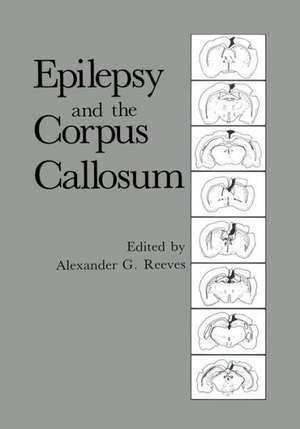 Epilepsy
and the
Corpus
Callosum

Edited by
Alexander G. Reeves